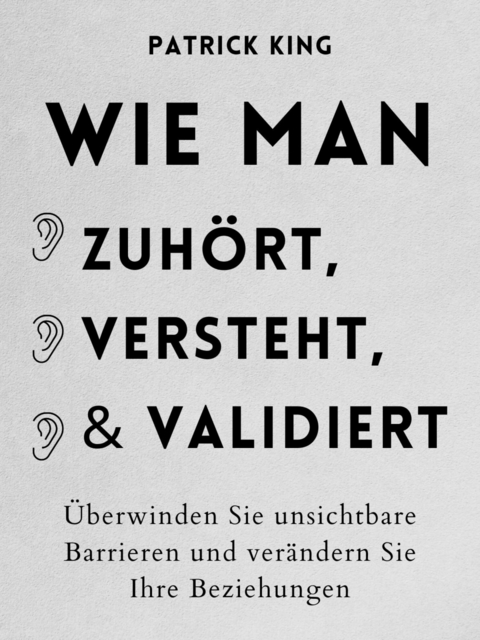 PATRICK KING

WIE MAN

ZUHÖRT,

VERSTEHT,

& VALIDIERT

Überwinden Sie unsichtbare Barrieren und verändern Sie Ihre Beziehungen